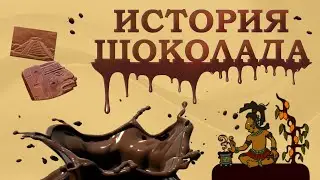 ИСТОРИЯ
ШОКОЛАДА